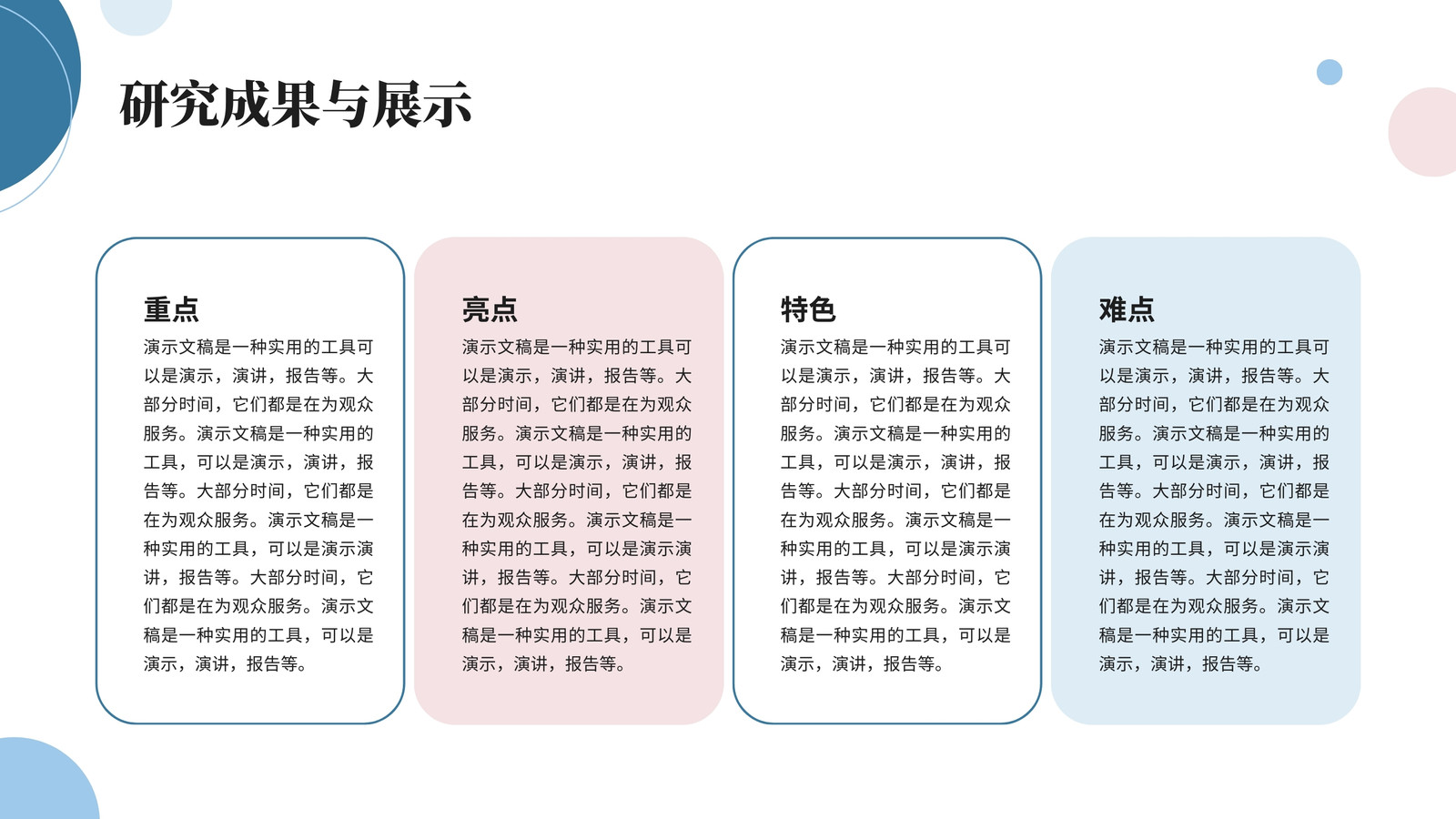 研究成果与展示

重点
演示文稿是一种实用的工具可以是演示，演讲，报告等。大部分时间，它们都是在为观众服务。演示文稿是一种实用的工具，可以是演示，演讲，报告等。大部分时间，它们都是在为观众服务。演示文稿是一种实用的工具，可以是演示演讲，报告等。大部分时间，它们都是在为观众服务。演示文稿是一种实用的工具，可以是演示，演讲，报告等。

亮点
演示文稿是一种实用的工具可以是演示，演讲，报告等。大部分时间，它们都是在为观众服务。演示文稿是一种实用的工具，可以是演示，演讲，报告等。大部分时间，它们都是在为观众服务。演示文稿是一种实用的工具，可以是演示演讲，报告等。大部分时间，它们都是在为观众服务。演示文稿是一种实用的工具，可以是演示，演讲，报告等。

特色
演示文稿是一种实用的工具可以是演示，演讲，报告等。大部分时间，它们都是在为观众服务。演示文稿是一种实用的工具，可以是演示，演讲，报告等。大部分时间，它们都是在为观众服务。演示文稿是一种实用的工具，可以是演示演讲，报告等。大部分时间，它们都是在为观众服务。演示文稿是一种实用的工具，可以是演示，演讲，报告等。

难点
演示文稿是一种实用的工具可以是演示，演讲，报告等。大部分时间，它们都是在为观众服务。演示文稿是一种实用的工具，可以是演示，演讲，报告等。大部分时间，它们都是在为观众服务。演示文稿是一种实用的工具，可以是演示演讲，报告等。大部分时间，它们都是在为观众服务。演示文稿是一种实用的工具，可以是演示，演讲，报告等。